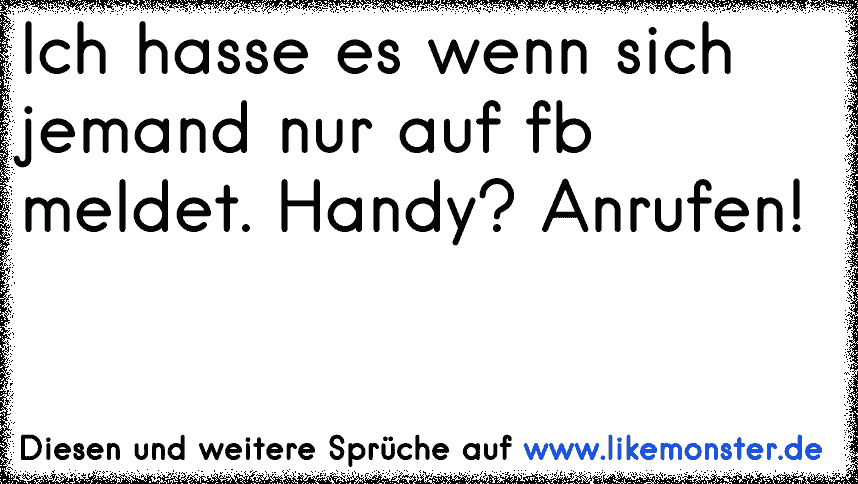 Ich hasse es wenn sich jemand nur auf fb meldet. Handy? Anrufen!

Diesen und weitere Sprüche auf www.likemonster.de